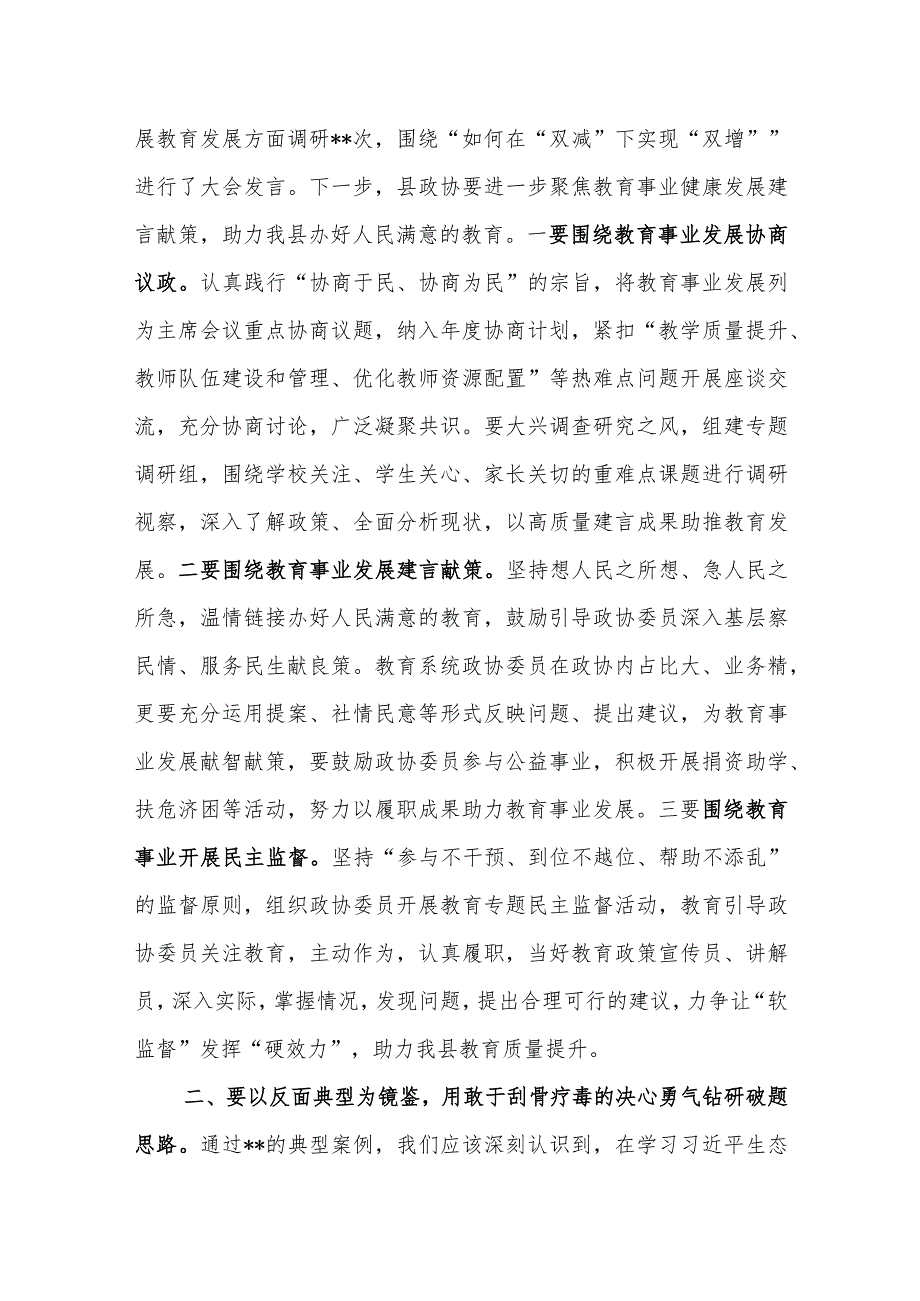 展教育发展方面调研**次，围绕“如何在“双减”下实现“双增””进行了大会发言。下一步，县政协要进一步聚焦教育事业健康发展建言献策，助力我县办好人民满意的教育。一要围绕教育事业发展协商议政。认真践行“协商于民、协商为民”的宗旨，将教育事业发展列为主席会议重点协商议题，纳入年度协商计划，紧扣“教学质量提升、教师队伍建设和管理、优化教师资源配置”等热难点问题开展座谈交流，充分协商讨论，广泛凝聚共识。要大兴调查研究之风，组建专题调研组，围绕学校关注、学生关心、家长关切的重难点课题进行调研视察，深入了解政策、全面分析现状，以高质量建言成果助推教育发展。二要围绕教育事业发展建言献策。坚持想人民之所想、急人民之所急，温情链接办好人民满意的教育，鼓励引导政协委员深入基层察民情、服务民生献良策。教育系统政协委员在政协内占比大、业务精，更要充分运用提案、社情民意等形式反映问题、提出建议，为教育事业发展献智献策，要鼓励政协委员参与公益事业，积极开展捐资助学、扶危济困等活动，努力以履职成果助力教育事业发展。三要围绕教育事业开展民主监督。坚持“参与不干预、到位不越位、帮助不添乱”的监督原则，组织政协委员开展教育专题民主监督活动，教育引导政协委员关注教育，主动作为，认真履职，当好教育政策宣传员、讲解员，深入实际，掌握情况，发现问题，提出合理可行的建议，力争让“软监督”发挥“硬效力”，助力我县教育质量提升。

二、要以反面典型为镜鉴，用敢于刮骨疗毒的决心勇气钻研破题思路。通过**的典型案例，我们应该深刻认识到，在学习习近平生态